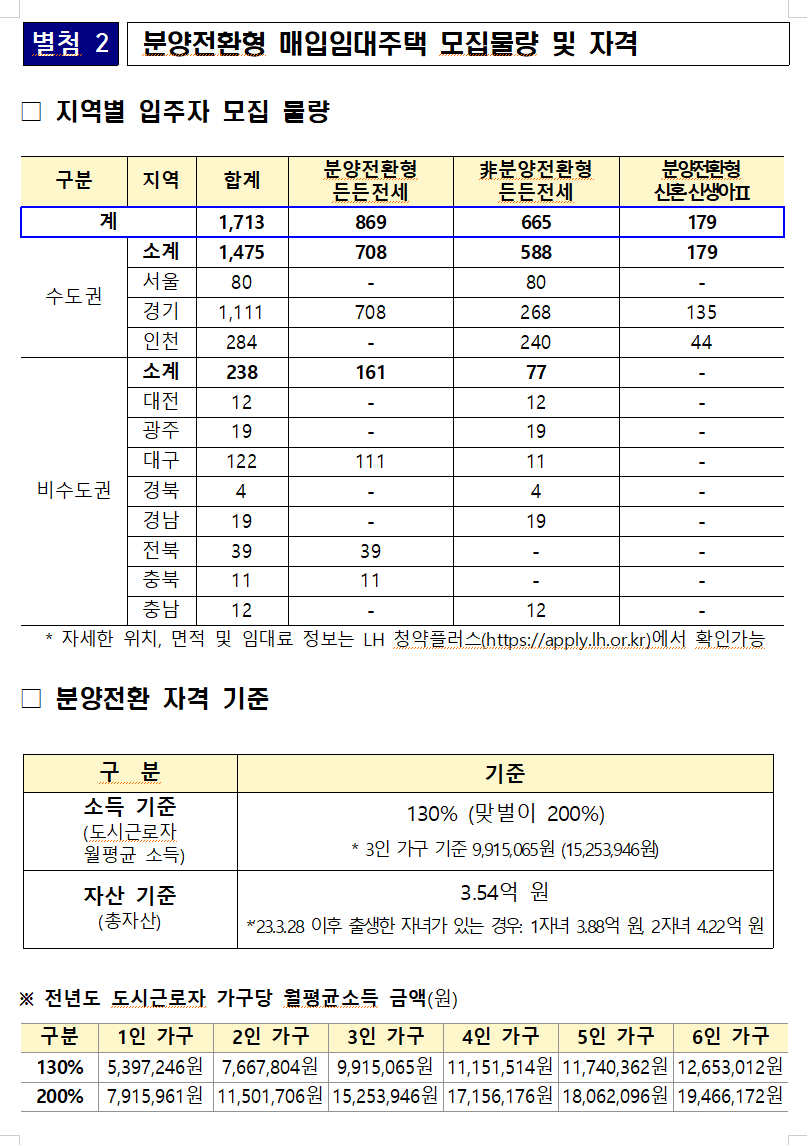 별첨 2 분양전환형 매입임대주택 모집물량 및 자격

□ 지역별 입주자 모집 물량

| 구분 | 지역 | 합계 | 분양전환형 든든전세 | 非분양전환형 든든전세 | 분양전환형 신혼신생아Ⅱ |
|---|---|---|---|---|---|
| 계 | | 1,713 | 869 | 665 | 179 |
| 수도권 | 소계 | 1,475 | 708 | 588 | 179 |
| | 서울 | 80 | - | 80 | - |
| | 경기 | 1,111 | 708 | 268 | 135 |
| | 인천 | 284 | - | 240 | 44 |
| 비수도권 | 소계 | 238 | 161 | 77 | - |
| | 대전 | 12 | - | 12 | - |
| | 광주 | 19 | - | 19 | - |
| | 대구 | 122 | 111 | 11 | - |
| | 경북 | 4 | - | 4 | - |
| | 경남 | 19 | - | 19 | - |
| | 전북 | 39 | 39 | - | - |
| | 충북 | 11 | 11 | - | - |
| | 충남 | 12 | - | 12 | - |

* 자세한 위치, 면적 및 임대료 정보는 LH 청약플러스(https://apply.lh.or.kr)에서 확인가능

□ 분양전환 자격 기준

| 구 분 | 기준 |
|---|---|
| 소득 기준 (도시근로자 월평균 소득) | 130% (맞벌이 200%) * 3인 가구 기준 9,915,065원 (15,253,946원) |
| 자산 기준 (총자산) | 3.54억 원 *23.3.28 이후 출생한 자녀가 있는 경우: 1자녀 3.88억 원 2자녀 4.22억 원 |

※ 전년도 도시근로자 가구당 월평균소득 금액(원)

| 구분 | 1인 가구 | 2인 가구 | 3인 가구 | 4인 가구 | 5인 가구 | 6인 가구 |
|---|---|---|---|---|---|---|
| 130% | 5,397,246원 | 7,667,804원 | 9,915,065원 | 11,151,514원 | 11,740,362원 | 12,653,012원 |
| 200% | 7,915,961원 | 11,501,706원 | 15,253,946원 | 17,156,176원 | 18,062,096원 | 19,466,172원 |